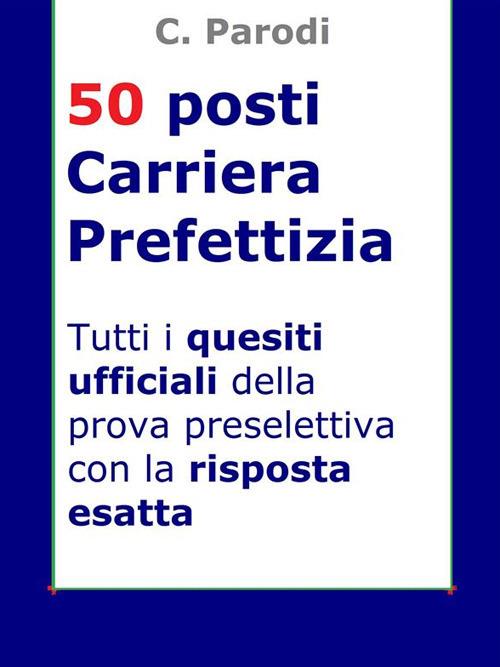 C. Parodi

50 posti Carriera Prefettizia

Tutti i quesiti ufficiali della prova preselettiva con la risposta esatta